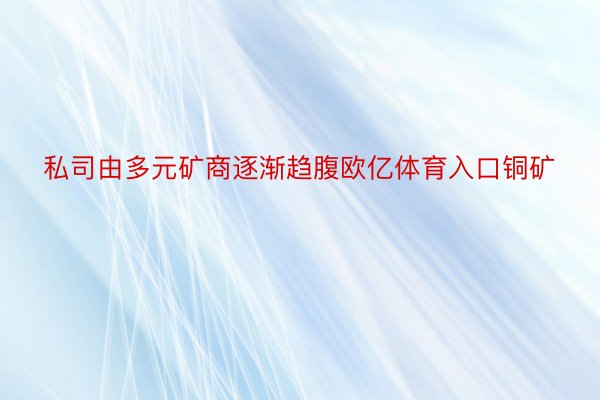 私司由多元矿商逐渐趋腹欧亿体育入口铜矿